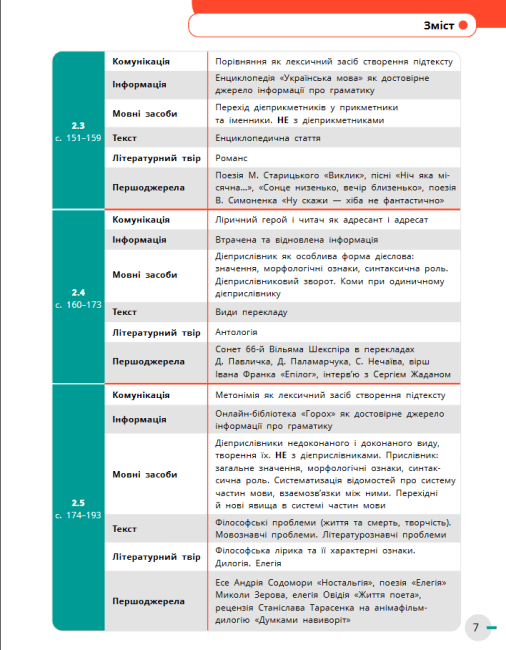 Зміст

| | | |
|---|---|---|
| 2.3 с. 151–159 | Комунікація | Порівняння як лексичний засіб створення підтексту |
| | Інформація | Енциклопедія «Українська мова» як достовірне джерело інформації про граматику |
| | Мовні засоби | Перехід дієприкметників у прикметники та іменники. НЕ з дієприкметниками |
| | Текст | Енциклопедична стаття |
| | Літературний твір | Романс |
| | Першоджерела | Поезія М. Старицького «Виклик», пісні «Ніч яка місячна...», «Сонце низенько, вечір близенько», поезія В. Симоненка «Ну скажи — хіба не фантастично» |
| 2.4 с. 160–173 | Комунікація | Ліричний герой і читач як адресант і адресат |
| | Інформація | Втрачена та відновлена інформація |
| | Мовні засоби | Дієприслівник як особлива форма дієслова: значення, морфологічні ознаки, синтаксична роль. Дієприслівниковий зворот. Коми при одиничному дієприслівнику |
| | Текст | Види перекладу |
| | Літературний твір | Антологія |
| | Першоджерела | Сонет 66-й Вільяма Шекспіра в перекладах Д. Павличка, Д. Паламарчука, С. Нечаїва, вірш Івана Франка «Епілог», інтерв'ю з Сергієм Жаданом |
| 2.5 с. 174–193 | Комунікація | Метонімія як лексичний засіб створення підтексту |
| | Інформація | Онлайн-бібліотека «Горох» як достовірне джерело інформації про граматику |
| | Мовні засоби | Дієприслівники недоконаного і доконаного виду, творення їх. НЕ з дієприслівниками. Прислівник: загальне значення, морфологічні ознаки, синтаксична роль. Систематизація відомостей про систему частин мови, взаємозв'язки між ними. Перехідні й нові явища в системі частин мови |
| | Текст | Філософські проблеми (життя та смерть, творчість). Мовознавчі проблеми. Літературознавчі проблеми |
| | Літературний твір | Філософська лірика та її характерні ознаки. Дилогія. Елегія |
| | Першоджерела | Есе Андрія Содомори «Ностальгія», поезія «Елегія» Миколи Зерова, елегія Овідія «Життя поета», рецензія Станіслава Тарасенка на анімафільм-дилогію «Думками навиворіт» |

7